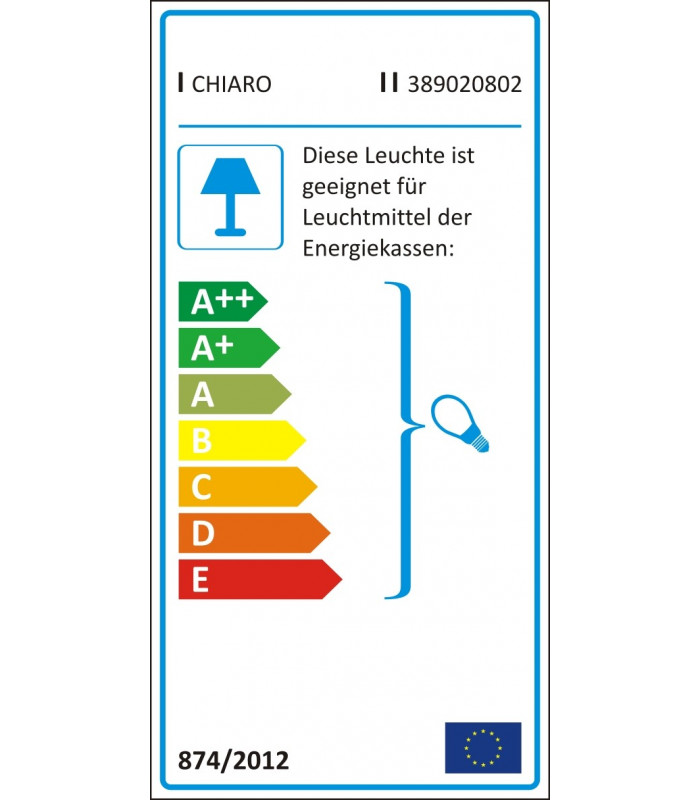 I CHIARO

II 389020802

Diese Leuchte ist geeignet für Leuchtmittel der Energiekassen:

A++
A+
A
B
C
D
E

874/2012